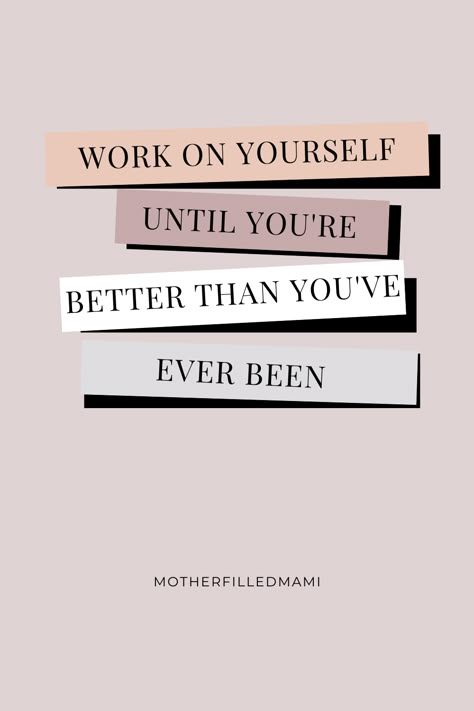 WORK ON YOURSELF
UNTIL YOU'RE
BETTER THAN YOU'VE
EVER BEEN

MOTHERFILLEDMAMI